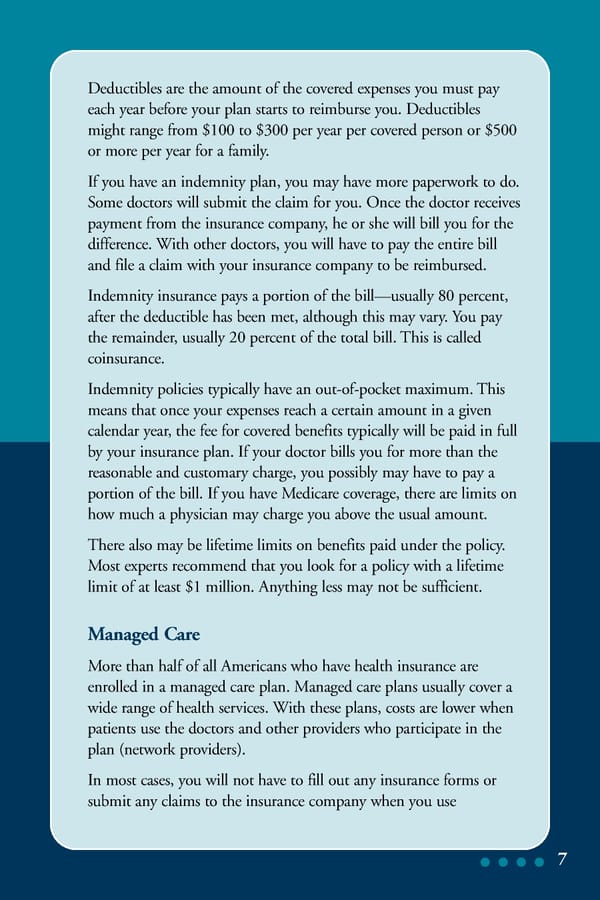 Deductibles are the amount of the covered expenses you must pay each year before your plan starts to reimburse you. Deductibles might range from \$100 to \$300 per year per covered person or \$500 or more per year for a family.

If you have an indemnity plan, you may have more paperwork to do. Some doctors will submit the claim for you. Once the doctor receives payment from the insurance company, he or she will bill you for the difference. With other doctors, you will have to pay the entire bill and file a claim with your insurance company to be reimbursed.

Indemnity insurance pays a portion of the bill—usually 80 percent, after the deductible has been met, although this may vary. You pay the remainder, usually 20 percent of the total bill. This is called coinsurance.

Indemnity policies typically have an out-of-pocket maximum. This means that once your expenses reach a certain amount in a given calendar year, the fee for covered benefits typically will be paid in full by your insurance plan. If your doctor bills you for more than the reasonable and customary charge, you possibly may have to pay a portion of the bill. If you have Medicare coverage, there are limits on how much a physician may charge you above the usual amount.

There also may be lifetime limits on benefits paid under the policy. Most experts recommend that you look for a policy with a lifetime limit of at least \$1 million. Anything less may not be sufficient.

Managed Care

More than half of all Americans who have health insurance are enrolled in a managed care plan. Managed care plans usually cover a wide range of health services. With these plans, costs are lower when patients use the doctors and other providers who participate in the plan (network providers).

In most cases, you will not have to fill out any insurance forms or submit any claims to the insurance company when you use

7